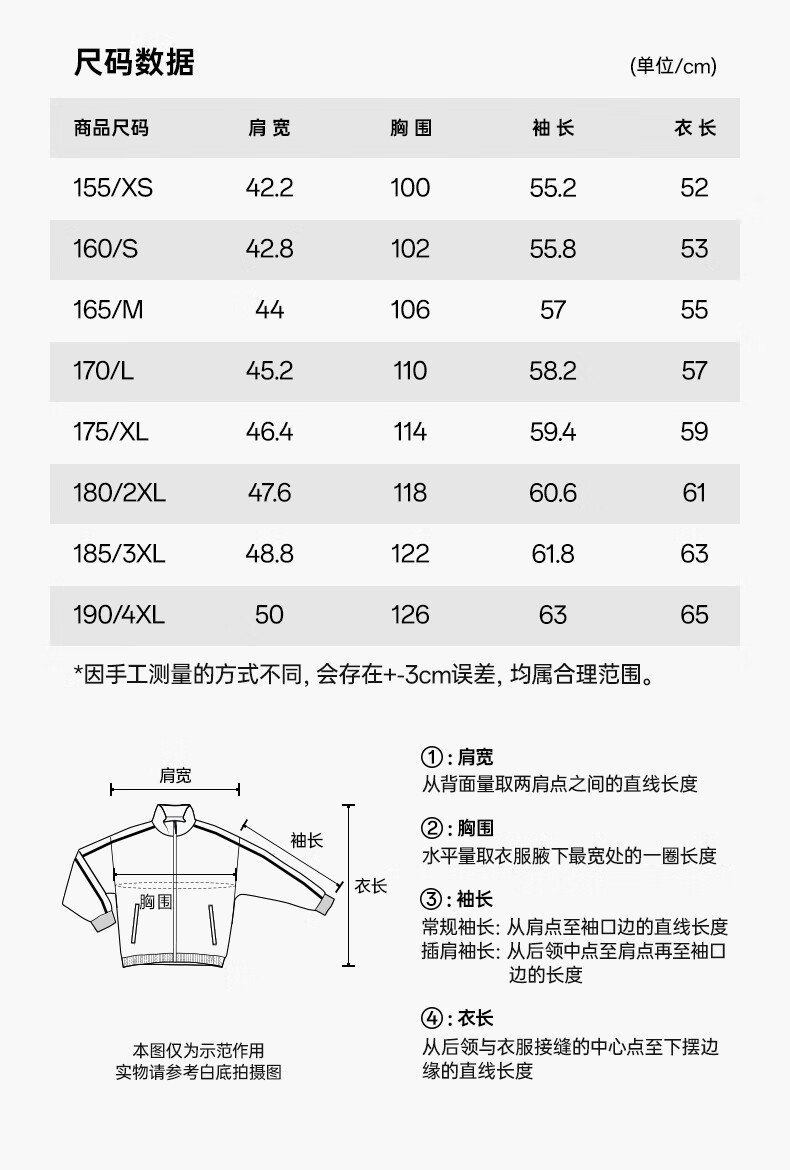 尺码数据

(单位/cm)

| 商品尺码 | 肩宽 | 胸围 | 袖长 | 衣长 |
|---|---|---|---|---|
| 155/XS | 42.2 | 100 | 55.2 | 52 |
| 160/S | 42.8 | 102 | 55.8 | 53 |
| 165/M | 44 | 106 | 57 | 55 |
| 170/L | 45.2 | 110 | 58.2 | 57 |
| 175/XL | 46.4 | 114 | 59.4 | 59 |
| 180/2XL | 47.6 | 118 | 60.6 | 61 |
| 185/3XL | 48.8 | 122 | 61.8 | 63 |
| 190/4XL | 50 | 126 | 63 | 65 |

*因手工测量的方式不同, 会存在+-3cm误差, 均属合理范围。

肩宽

袖长

衣长

胸围

本图仅为示范作用
实物请参考白底拍摄图

①: 肩宽
从背面量取两肩点之间的直线长度

②: 胸围
水平量取衣服腋下最宽处的一圈长度

③: 袖长
常规袖长: 从肩点至袖口边的直线长度
插肩袖长: 从后领中点至肩点再至袖口边的长度

④: 衣长
从后领与衣服接缝的中心点至下摆边缘的直线长度